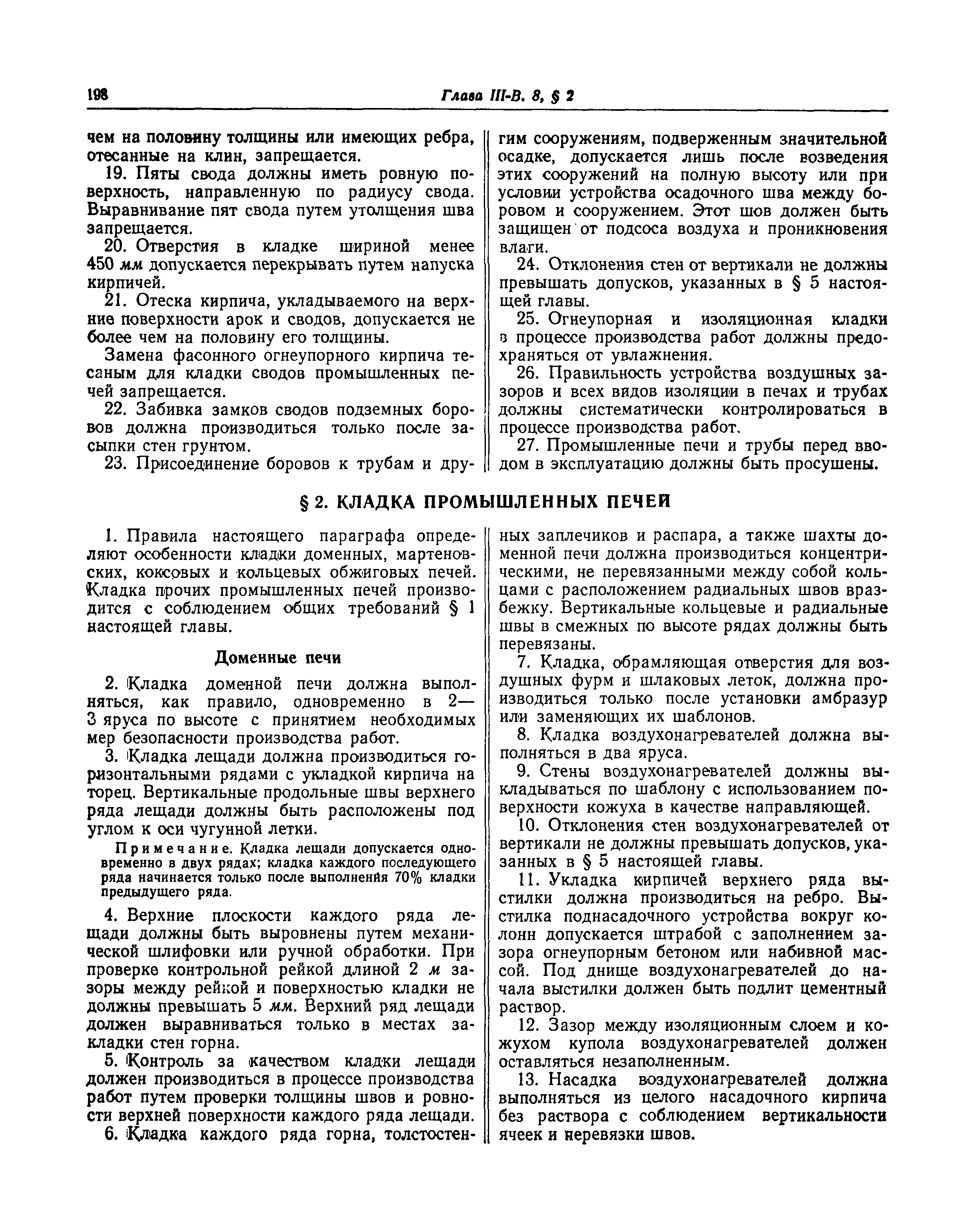 198 Глава III-В. 8, § 2

чем на половину толщины или имеющих ребра, отесанные на клин, запрещается.

19. Пяты свода должны иметь ровную поверхность, направленную по радиусу свода. Выравнивание пят свода путем утолщения шва запрещается.

20. Отверстия в кладке шириной менее 450 мм допускается перекрывать путем напуска кирпичей.

21. Отеска кирпича, укладываемого на верхние поверхности арок и сводов, допускается не более чем на половину его толщины.

Замена фасонного огнеупорного кирпича тесаным для кладки сводов промышленных печей запрещается.

22. Забивка замков сводов подземных боровов должна производиться только после засыпки стен грунтом.

23. Присоединение боровов к трубам и другим сооружениям, подверженным значительной осадке, допускается лишь после возведения этих сооружений на полную высоту или при условии устройства осадочного шва между боровом и сооружением. Этот шов должен быть защищен от подсоса воздуха и проникновения влаги.

24. Отклонения стен от вертикали не должны превышать допусков, указанных в § 5 настоящей главы.

25. Огнеупорная и изоляционная кладки в процессе производства работ должны предохраняться от увлажнения.

26. Правильность устройства воздушных зазоров и всех видов изоляции в печах и трубах должны систематически контролироваться в процессе производства работ.

27. Промышленные печи и трубы перед вводом в эксплуатацию должны быть просушены.

§ 2. КЛАДКА ПРОМЫШЛЕННЫХ ПЕЧЕЙ

1. Правила настоящего параграфа определяют особенности кладки доменных, мартеновских, коксовых и кольцевых обжиговых печей. Кладка прочих промышленных печей производится с соблюдением общих требований § 1 настоящей главы.

Доменные печи

2. Кладка доменной печи должна выполняться, как правило, одновременно в 2—3 яруса по высоте с принятием необходимых мер безопасности производства работ.

3. Кладка лещади должна производиться горизонтальными рядами с укладкой кирпича на торец. Вертикальные продольные швы верхнего ряда лещади должны быть расположены под углом к оси чугунной летки.

Примечание. Кладка лещади допускается одновременно в двух рядах; кладка каждого последующего ряда начинается только после выполнения 70% кладки предыдущего ряда.

4. Верхние плоскости каждого ряда лещади должны быть выровнены путем механической шлифовки или ручной обработки. При проверке контрольной рейкой длиной 2 м зазоры между рейкой и поверхностью кладки не должны превышать 5 мм. Верхний ряд лещади должен выравниваться только в местах закладки стен горна.

5. Контроль за качеством кладки лещади должен производиться в процессе производства работ путем проверки толщины швов и ровности верхней поверхности каждого ряда лещади.

6. Кладка каждого ряда горна, толстостенных заплечиков и распара, а также шахты доменной печи должна производиться концентрическими, не перевязанными между собой кольцами с расположением радиальных швов вразбежку. Вертикальные кольцевые и радиальные швы в смежных по высоте рядах должны быть перевязаны.

7. Кладка, обрамляющая отверстия для воздушных фурм и шлаковых леток, должна производиться только после установки амбразур или заменяющих их шаблонов.

8. Кладка воздухонагревателей должна выполняться в два яруса.

9. Стены воздухонагревателей должны выкладываться по шаблону с использованием поверхности кожуха в качестве направляющей.

10. Отклонения стен воздухонагревателей от вертикали не должны превышать допусков, указанных в § 5 настоящей главы.

11. Укладка кирпичей верхнего ряда выстилки должна производиться на ребро. Выстилка поднасадочного устройства вокруг колонн допускается штрабой с заполнением зазора огнеупорным бетоном или набивной массой. Под днище воздухонагревателей до начала выстилки должен быть подлит цементный раствор.

12. Зазор между изоляционным слоем и кожухом купола воздухонагревателей должен оставляться незаполненным.

13. Насадка воздухонагревателей должна выполняться из целого насадочного кирпича без раствора с соблюдением вертикальности ячеек и перевязки швов.